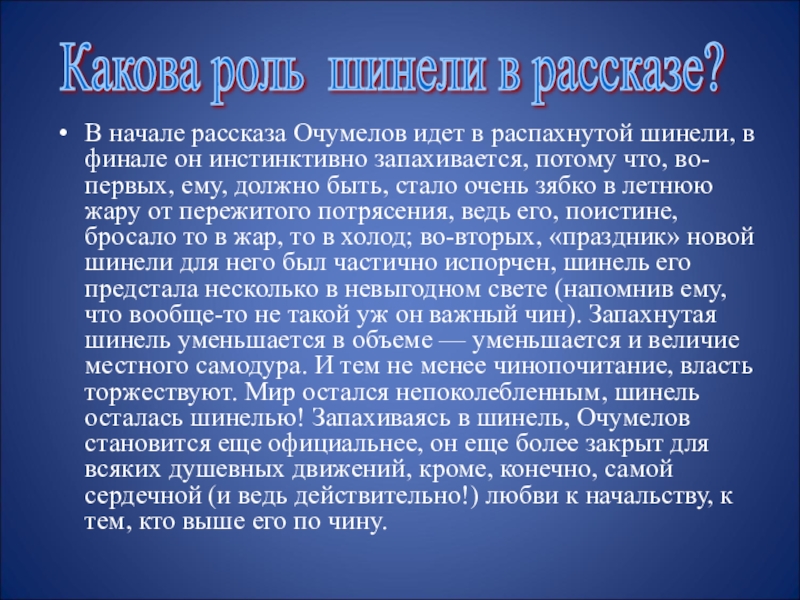 Какова роль шинели в рассказе?

• В начале рассказа Очумелов идет в распахнутой шинели, в финале он инстинктивно запахивается, потому что, во-первых, ему, должно быть, стало очень зябко в летнюю жару от пережитого потрясения, ведь его, поистине, бросало то в жар, то в холод; во-вторых, «праздник» новой шинели для него был частично испорчен, шинель его предстала несколько в невыгодном свете (напомнив ему, что вообще-то не такой уж он важный чин). Запахнутая шинель уменьшается в объеме — уменьшается и величие местного самодура. И тем не менее чинопочитание, власть торжествуют. Мир остался непоколебленным, шинель осталась шинелью! Запахиваясь в шинель, Очумелов становится еще официальнее, он еще более закрыт для всяких душевных движений, кроме, конечно, самой сердечной (и ведь действительно!) любви к начальству, к тем, кто выше его по чину.